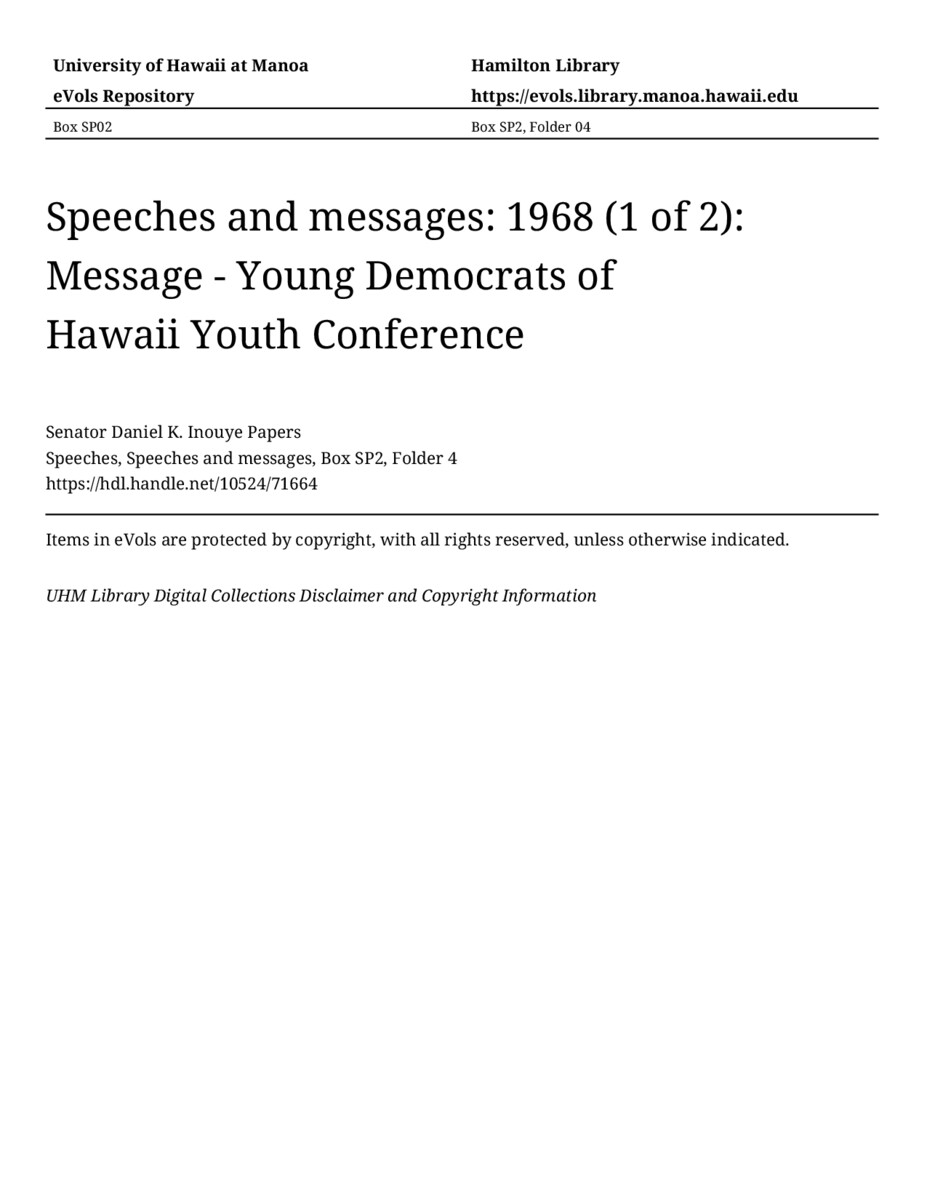 University of Hawaii at Manoa
eVols Repository

Hamilton Library
https://evols.library.manoa.hawaii.edu

Box SP02

Box SP2, Folder 04

Speeches and messages: 1968 (1 of 2): Message - Young Democrats of Hawaii Youth Conference

Senator Daniel K. Inouye Papers
Speeches, Speeches and messages, Box SP2, Folder 4
https://hdl.handle.net/10524/71664

Items in eVols are protected by copyright, with all rights reserved, unless otherwise indicated.

UHM Library Digital Collections Disclaimer and Copyright Information